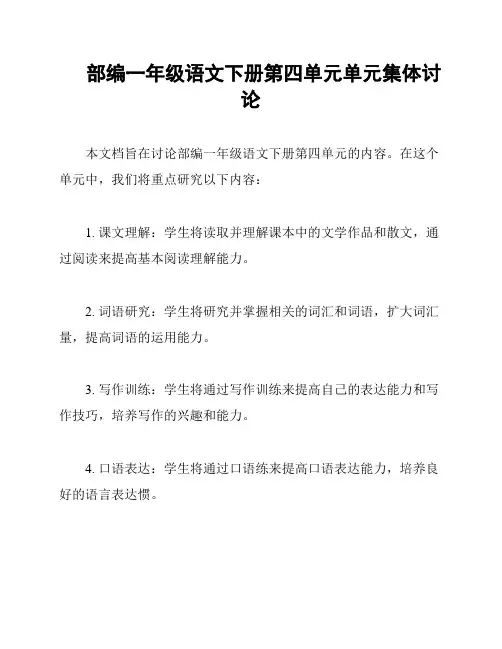 部编一年级语文下册第四单元单元集体讨论

本文档旨在讨论部编一年级语文下册第四单元的内容。在这个单元中，我们将重点研究以下内容：

1. 课文理解：学生将读取并理解课本中的文学作品和散文，通过阅读来提高基本阅读理解能力。

2. 词语研究：学生将研究并掌握相关的词汇和词语，扩大词汇量，提高词语的运用能力。

3. 写作训练：学生将通过写作训练来提高自己的表达能力和写作技巧，培养写作的兴趣和能力。

4. 口语表达：学生将通过口语练来提高口语表达能力，培养良好的语言表达惯。